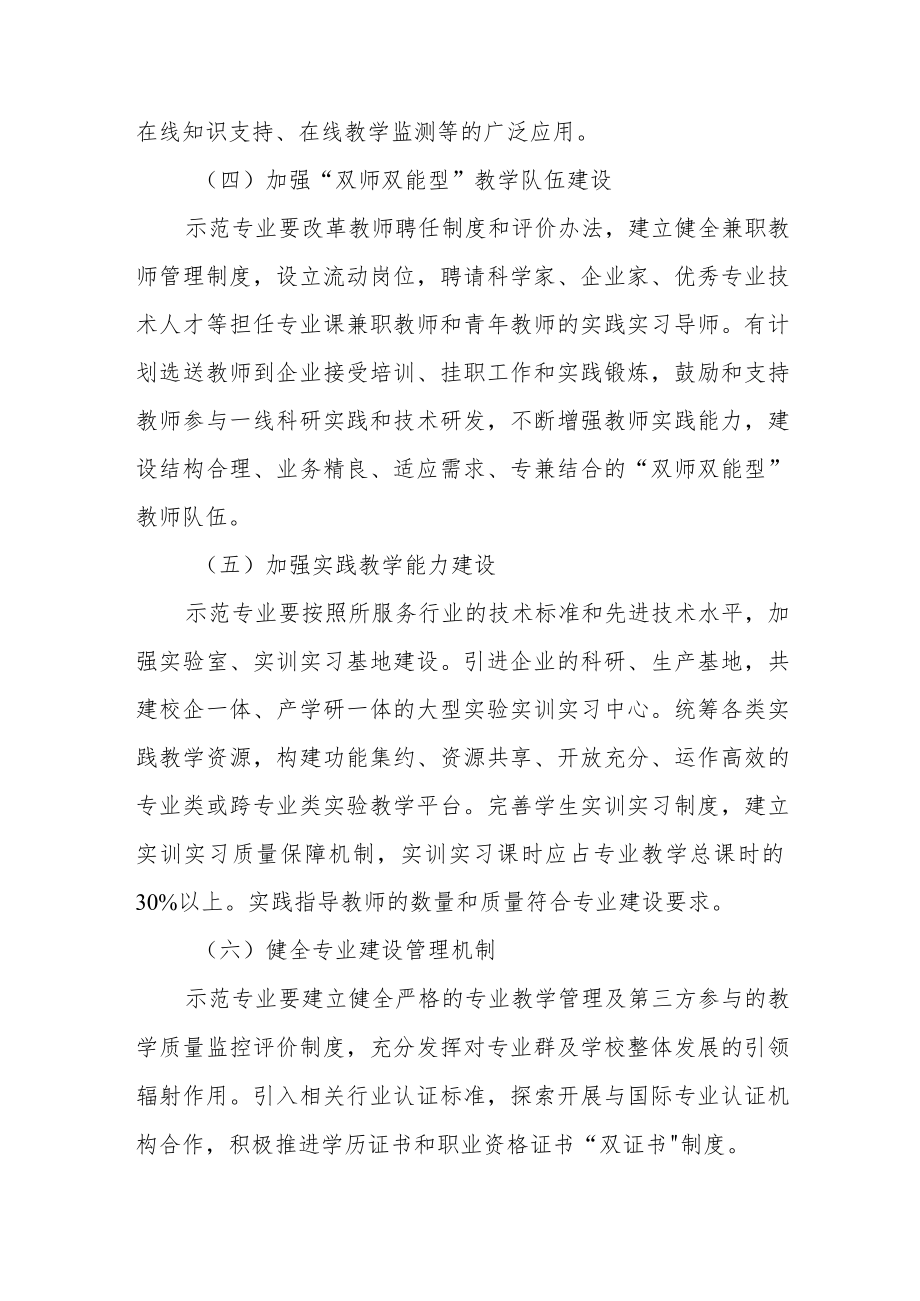 在线知识支持、在线教学监测等的广泛应用。

（四）加强“双师双能型”教学队伍建设

示范专业要改革教师聘任制度和评价办法，建立健全兼职教师管理制度，设立流动岗位，聘请科学家、企业家、优秀专业技术人才等担任专业课兼职教师和青年教师的实践实习导师。有计划选送教师到企业接受培训、挂职工作和实践锻炼，鼓励和支持教师参与一线科研实践和技术研发，不断增强教师实践能力，建设结构合理、业务精良、适应需求、专兼结合的“双师双能型”教师队伍。

（五）加强实践教学能力建设

示范专业要按照所服务行业的技术标准和先进技术水平，加强实验室、实训实习基地建设。引进企业的科研、生产基地，共建校企一体、产学研一体的大型实验实训实习中心。统筹各类实践教学资源，构建功能集约、资源共享、开放充分、运作高效的专业类或跨专业类实验教学平台。完善学生实训实习制度，建立实训实习质量保障机制，实训实习课时应占专业教学总课时的30%以上。实践指导教师的数量和质量符合专业建设要求。

（六）健全专业建设管理机制

示范专业要建立健全严格的专业教学管理及第三方参与的教学质量监控评价制度，充分发挥对专业群及学校整体发展的引领辐射作用。引入相关行业认证标准，探索开展与国际专业认证机构合作，积极推进学历证书和职业资格证书“双证书"制度。